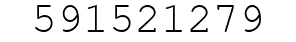 591521279